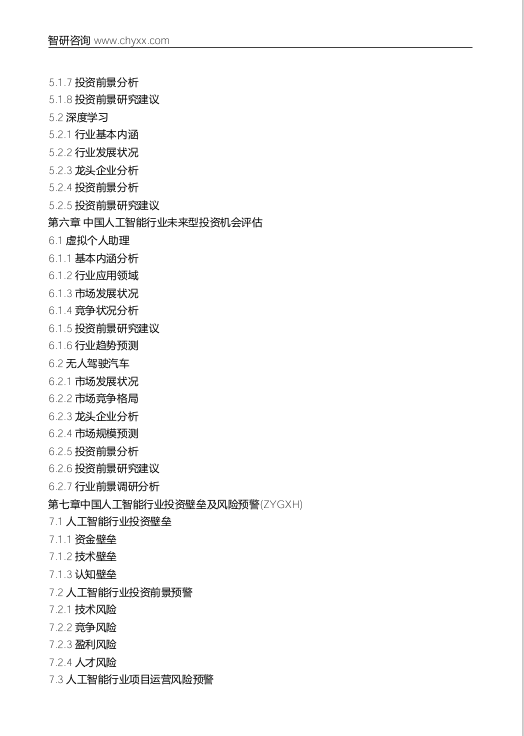 智研咨询 www.chyxx.com

5.1.7 投资前景分析
5.1.8 投资前景研究建议
5.2 深度学习
5.2.1 行业基本内涵
5.2.2 行业发展状况
5.2.3 龙头企业分析
5.2.4 投资前景分析
5.2.5 投资前景研究建议
第六章 中国人工智能行业未来型投资机会评估
6.1 虚拟个人助理
6.1.1 基本内涵分析
6.1.2 行业应用领域
6.1.3 市场发展状况
6.1.4 竞争状况分析
6.1.5 投资前景研究建议
6.1.6 行业趋势预测
6.2 无人驾驶汽车
6.2.1 市场发展状况
6.2.2 市场竞争格局
6.2.3 龙头企业分析
6.2.4 市场规模预测
6.2.5 投资前景分析
6.2.6 投资前景研究建议
6.2.7 行业前景调研分析
第七章中国人工智能行业投资壁垒及风险预警(ZYGXH)
7.1 人工智能行业投资壁垒
7.1.1 资金壁垒
7.1.2 技术壁垒
7.1.3 认知壁垒
7.2 人工智能行业投资前景预警
7.2.1 技术风险
7.2.2 竞争风险
7.2.3 盈利风险
7.2.4 人才风险
7.3 人工智能行业项目运营风险预警